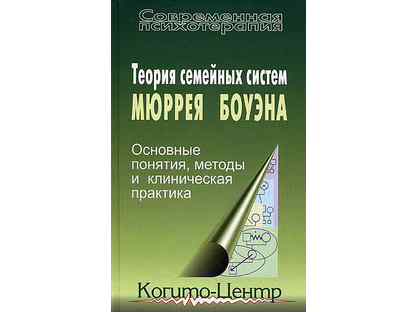 Современная психотерапия

Теория семейных систем
МЮРРЕЯ БОУЭНА

Основные понятия, методы и клиническая практика

Когито-Центр